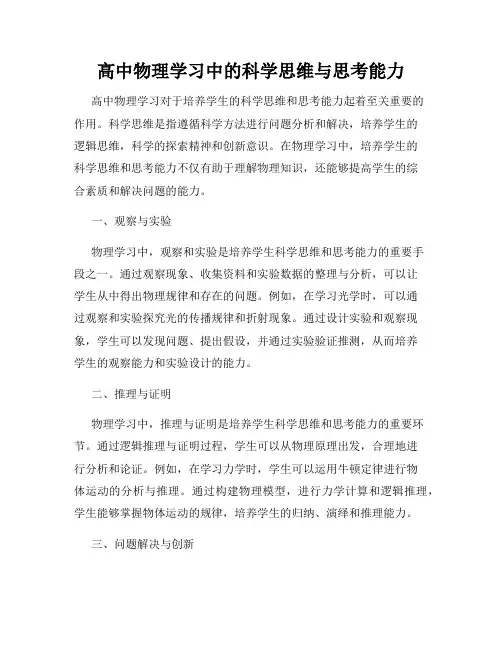 高中物理学习中的科学思维与思考能力

高中物理学习对于培养学生的科学思维和思考能力起着至关重要的作用。科学思维是指遵循科学方法进行问题分析和解决，培养学生的逻辑思维，科学的探索精神和创新意识。在物理学习中，培养学生的科学思维和思考能力不仅有助于理解物理知识，还能够提高学生的综合素质和解决问题的能力。

一、观察与实验

物理学习中，观察和实验是培养学生科学思维和思考能力的重要手段之一。通过观察现象、收集资料和实验数据的整理与分析，可以让学生从中得出物理规律和存在的问题。例如，在学习光学时，可以通过观察和实验探究光的传播规律和折射现象。通过设计实验和观察现象，学生可以发现问题、提出假设，并通过实验验证推测，从而培养学生的观察能力和实验设计的能力。

二、推理与证明

物理学习中，推理与证明是培养学生科学思维和思考能力的重要环节。通过逻辑推理与证明过程，学生可以从物理原理出发，合理地进行分析和论证。例如，在学习力学时，学生可以运用牛顿定律进行物体运动的分析与推理。通过构建物理模型，进行力学计算和逻辑推理，学生能够掌握物体运动的规律，培养学生的归纳、演绎和推理能力。

三、问题解决与创新